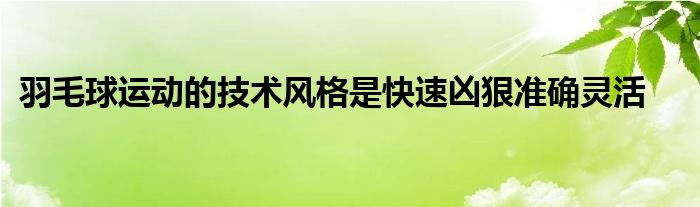 羽毛球运动的技术风格是快速凶狠准确灵活